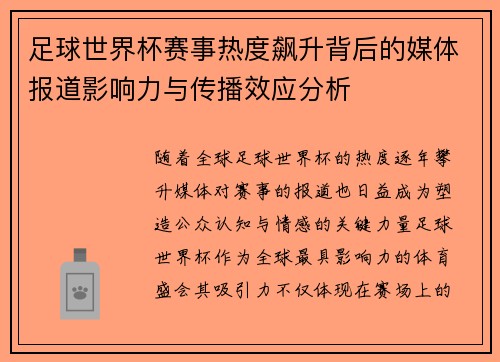 足球世界杯赛事热度飙升背后的媒体报道影响力与传播效应分析

随着全球足球世界杯的热度逐年攀升媒体对赛事的报道也日益成为塑造公众认知与情感的关键力量足球世界杯作为全球最具影响力的体育盛会其吸引力不仅体现在赛场上的